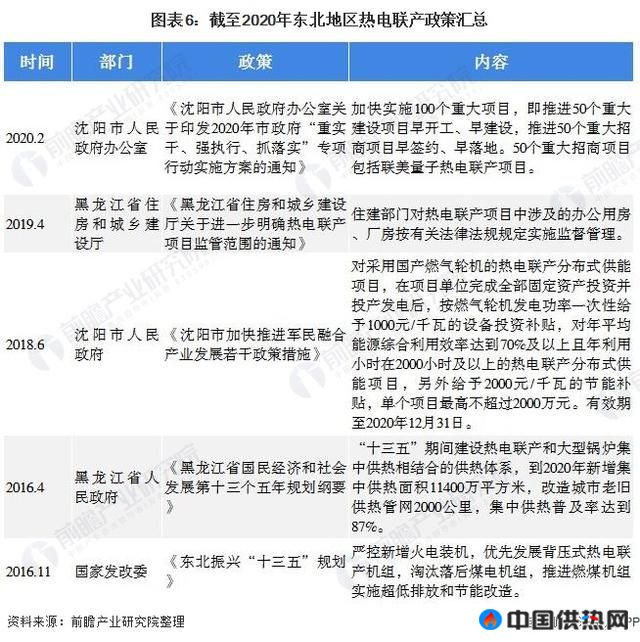 图表6：截至2020年东北地区热电联产政策汇总

| 时间 | 部门 | 政策 | 内容 |
|---|---|---|---|
| 2020.2 | 沈阳市人民政府办公室 | 《沈阳市人民政府办公室关于印发2020年市政府“重实干、强执行、抓落实”专项行动实施方案的通知》 | 加快实施100个重大项目，即推进50个重大建设项目早开工、早建设，推进50个重大招商项目早签约、早落地。50个重大招商项目包括联美量子热电联产项目。 |
| 2019.4 | 黑龙江省住房和城乡建设厅 | 《黑龙江省住房和城乡建设厅关于进一步明确热电联产项目监管范围的通知》 | 住建部门对热电联产项目中涉及的办公用房、厂房按有关法律法规规定实施监督管理。 |
| 2018.6 | 沈阳市人民政府 | 《沈阳市加快推进军民融合产业发展若干政策措施》 | 对采用国产燃气轮机的热电联产分布式供能项目，在项目单位完成全部固定资产投资并投产发电后，按燃气轮机发电功率一次性给予1000元/千瓦的设备投资补贴，对年平均能源综合利用效率达到70%及以上且年利用小时在2000小时及以上的热电联产分布式供能项目，另外给予2000元/千瓦的节能补贴，单个项目最高不超过2000万元。有效期至2020年12月31日。 |
| 2016.4 | 黑龙江省人民政府 | 《黑龙江省国民经济和社会发展第十三个五年规划纲要》 | “十三五”期间建设热电联产和大型锅炉集中供热相结合的供热体系，到2020年新增集中供热面积11400万平方米，改造城市老旧供热管网2000公里，集中供热普及率达到87%。 |
| 2016.11 | 国家发改委 | 《东北振兴“十三五”规划》 | 严控新增火电装机，优先发展背压式热电联产机组，淘汰落后煤电机组，推进燃煤机组实施超低排放和节能改造。 |

资料来源：前瞻产业研究院整理

中国供热网